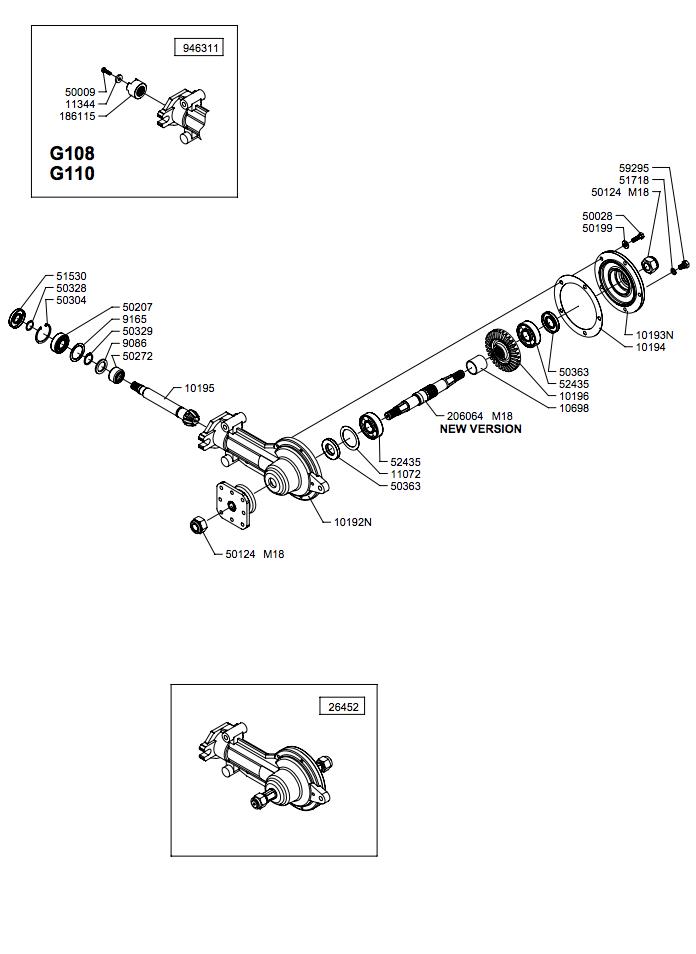 946311

50009
11344
186115

G108
G110

59295
51718
50124 M18

50028
50199

51530
50328
50304

50207
9165
50329
9086
50272

10195

10193N
10194

50363
52435
10196
10698

206064 M18
NEW VERSION

52435
11072
50363

10192N

50124 M18

26452